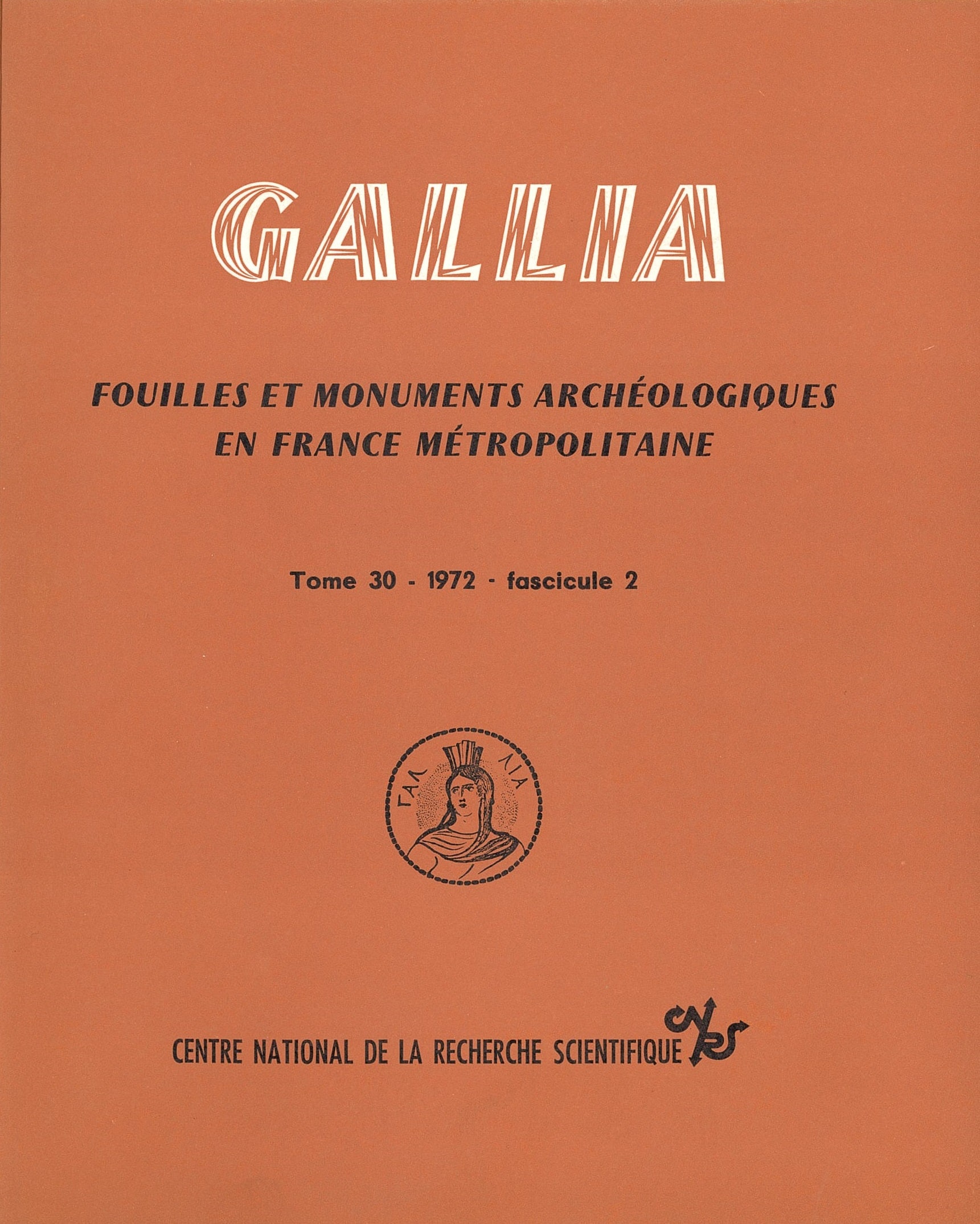 GALLIA

FOUILLES ET MONUMENTS ARCHÉOLOGIQUES EN FRANCE MÉTROPOLITAINE

Tome 30 - 1972 - fascicule 2

ΓΑΛ ΛΙΑ

CENTRE NATIONAL DE LA RECHERCHE SCIENTIFIQUE CNRS